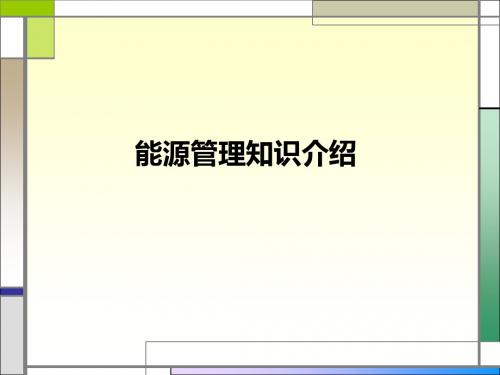 能源管理知识介绍